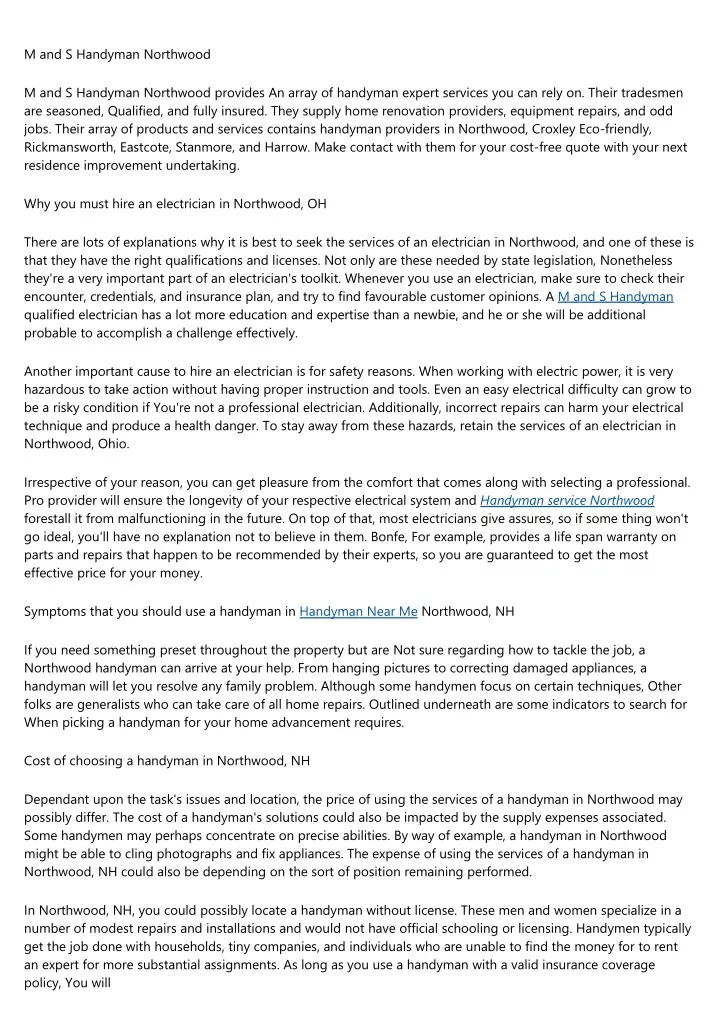 M and S Handyman Northwood

M and S Handyman Northwood provides An array of handyman expert services you can rely on. Their tradesmen are seasoned, Qualified, and fully insured. They supply home renovation providers, equipment repairs, and odd jobs. Their array of products and services contains handyman providers in Northwood, Croxley Eco-friendly, Rickmansworth, Eastcote, Stanmore, and Harrow. Make contact with them for your cost-free quote with your next residence improvement undertaking.

Why you must hire an electrician in Northwood, OH

There are lots of explanations why it is best to seek the services of an electrician in Northwood, and one of these is that they have the right qualifications and licenses. Not only are these needed by state legislation, Nonetheless they're a very important part of an electrician's toolkit. Whenever you use an electrician, make sure to check their encounter, credentials, and insurance plan, and try to find favourable customer opinions. A M and S Handyman qualified electrician has a lot more education and expertise than a newbie, and he or she will be additional probable to accomplish a challenge effectively.

Another important cause to hire an electrician is for safety reasons. When working with electric power, it is very hazardous to take action without having proper instruction and tools. Even an easy electrical difficulty can grow to be a risky condition if You're not a professional electrician. Additionally, incorrect repairs can harm your electrical technique and produce a health danger. To stay away from these hazards, retain the services of an electrician in Northwood, Ohio.

Irrespective of your reason, you can get pleasure from the comfort that comes along with selecting a professional. Pro provider will ensure the longevity of your respective electrical system and Handyman service Northwood forestall it from malfunctioning in the future. On top of that, most electricians give assures, so if some thing won't go ideal, you'll have no explanation not to believe in them. Bonfe, For example, provides a life span warranty on parts and repairs that happen to be recommended by their experts, so you are guaranteed to get the most effective price for your money.

Symptoms that you should use a handyman in Handyman Near Me Northwood, NH

If you need something preset throughout the property but are Not sure regarding how to tackle the job, a Northwood handyman can arrive at your help. From hanging pictures to correcting damaged appliances, a handyman will let you resolve any family problem. Although some handymen focus on certain techniques, Other folks are generalists who can take care of all home repairs. Outlined underneath are some indicators to search for When picking a handyman for your home advancement requires.

Cost of choosing a handyman in Northwood, NH

Dependant upon the task's issues and location, the price of using the services of a handyman in Northwood may possibly differ. The cost of a handyman's solutions could also be impacted by the supply expenses associated. Some handymen may perhaps concentrate on precise abilities. By way of example, a handyman in Northwood might be able to cling photographs and fix appliances. The expense of using the services of a handyman in Northwood, NH could also be depending on the sort of position remaining performed.

In Northwood, NH, you could possibly locate a handyman without license. These men and women specialize in a number of modest repairs and installations and would not have official schooling or licensing. Handymen typically get the job done with households, tiny companies, and individuals who are unable to find the money for to rent an expert for more substantial assignments. As long as you use a handyman with a valid insurance coverage policy, You will